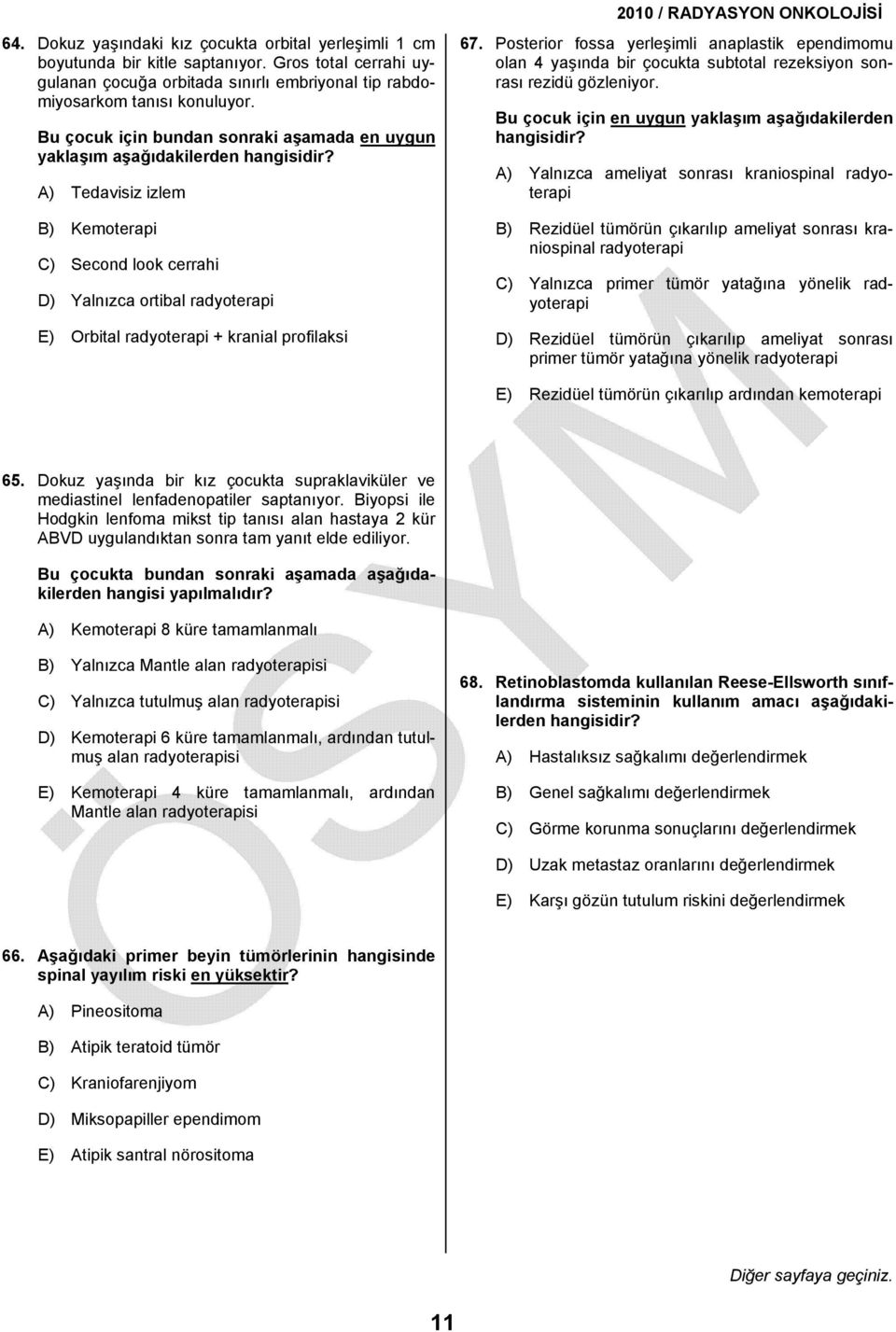 2010 / RADYASYON ONKOLOJİSİ

64. Dokuz yaşındaki kız çocukta orbital yerleşimli 1 cm boyutunda bir kitle saptanıyor. Gros total cerrahi uygulanan çocuğa orbitada sınırlı embriyonal tip rabdomiyosarkom tanısı konuluyor.

Bu çocuk için bundan sonraki aşamada en uygun yaklaşım aşağıdakilerden hangisidir?

A) Tedavisiz izlem

B) Kemoterapi

C) Second look cerrahi

D) Yalnızca ortibal radyoterapi

E) Orbital radyoterapi + kranial profilaksi

65. Dokuz yaşında bir kız çocukta supraklaviküler ve mediastinel lenfadenopatiler saptanıyor. Biyopsi ile Hodgkin lenfoma mikst tip tanısı alan hastaya 2 kür ABVD uygulandıktan sonra tam yanıt elde ediliyor.

Bu çocukta bundan sonraki aşamada aşağıdakilerden hangisi yapılmalıdır?

A) Kemoterapi 8 küre tamamlanmalı

B) Yalnızca Mantle alan radyoterapisi

C) Yalnızca tutulmuş alan radyoterapisi

D) Kemoterapi 6 küre tamamlanmalı, ardından tutulmuş alan radyoterapisi

E) Kemoterapi 4 küre tamamlanmalı, ardından Mantle alan radyoterapisi

66. Aşağıdaki primer beyin tümörlerinin hangisinde spinal yayılım riski en yüksektir?

A) Pineositoma

B) Atipik teratoid tümör

C) Kraniofarenjiyom

D) Miksopapiller ependimom

E) Atipik santral nörositoma

67. Posterior fossa yerleşimli anaplastik ependimomu olan 4 yaşında bir çocukta subtotal rezeksiyon sonrası rezidü gözleniyor.

Bu çocuk için en uygun yaklaşım aşağıdakilerden hangisidir?

A) Yalnızca ameliyat sonrası kraniospinal radyoterapi

B) Rezidüel tümörün çıkarılıp ameliyat sonrası kraniospinal radyoterapi

C) Yalnızca primer tümör yatağına yönelik radyoterapi

D) Rezidüel tümörün çıkarılıp ameliyat sonrası primer tümör yatağına yönelik radyoterapi

E) Rezidüel tümörün çıkarılıp ardından kemoterapi

68. Retinoblastomda kullanılan Reese-Ellsworth sınıflandırma sisteminin kullanım amacı aşağıdakilerden hangisidir?

A) Hastalıksız sağkalımı değerlendirmek

B) Genel sağkalımı değerlendirmek

C) Görme korunma sonuçlarını değerlendirmek

D) Uzak metastaz oranlarını değerlendirmek

E) Karşı gözün tutulum riskini değerlendirmek

ÖSYM

Diğer sayfaya geçiniz.

11